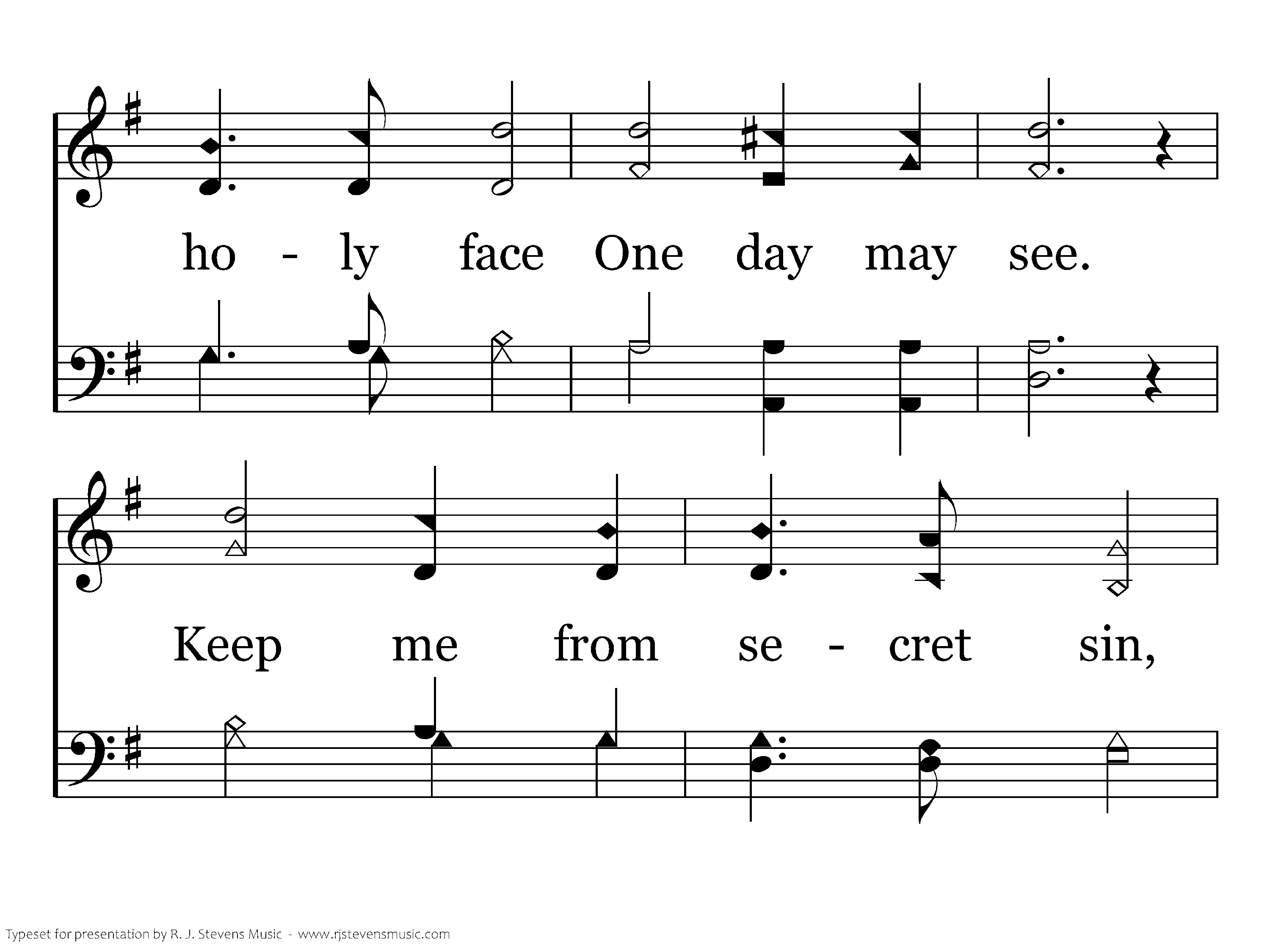 ho - ly face One day may see.

Keep me from se - cret sin,

Typeset for presentation by R. J. Stevens Music - www.rjstevensmusic.com